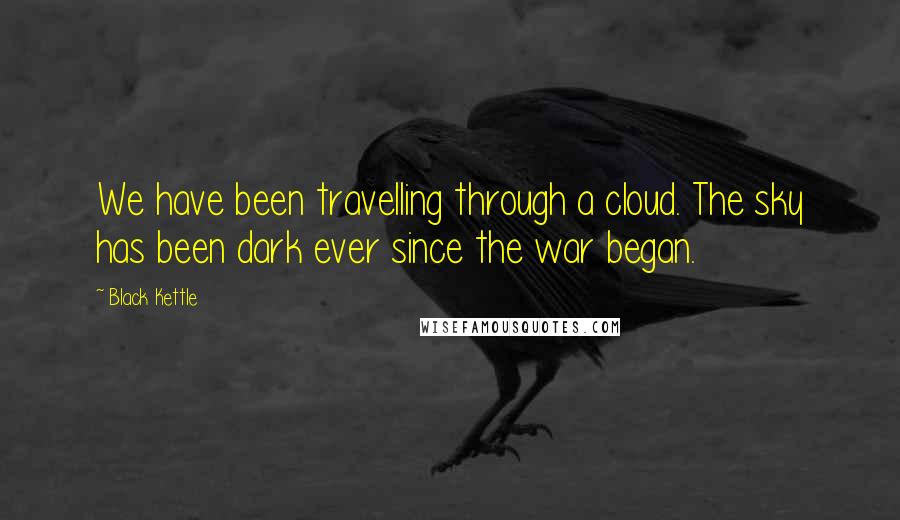 We have been travelling through a cloud. The sky has been dark ever since the war began.

~ Black Kettle

WISEFAMOUSQUOTES.COM